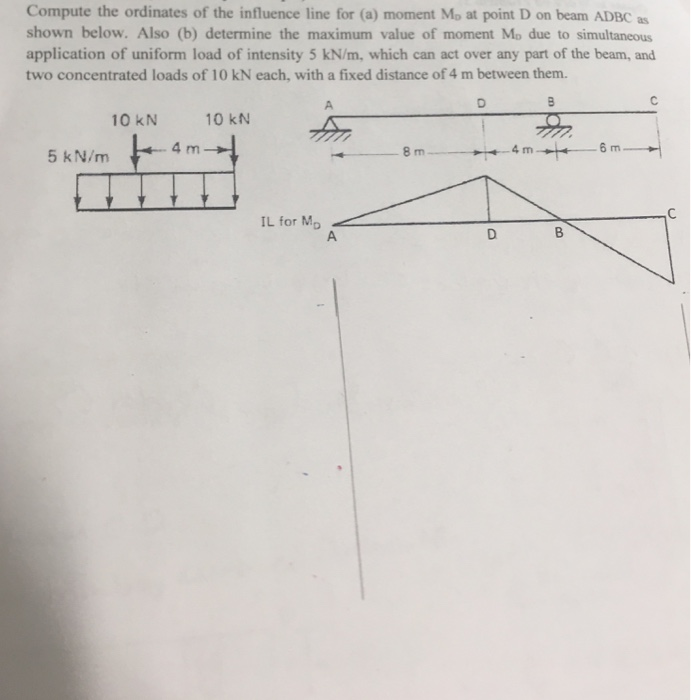 Compute the ordinates of the influence line for (a) moment $M_D$ at point D on beam ADBC as shown below. Also (b) determine the maximum value of moment $M_D$ due to simultaneous application of uniform load of intensity 5 kN/m, which can act over any part of the beam, and two concentrated loads of 10 kN each, with a fixed distance of 4 m between them.

10 kN
10 kN
5 kN/m
4 m

A
D
B
C
8 m
4 m
6 m

IL for $M_D$
A
D
B
C